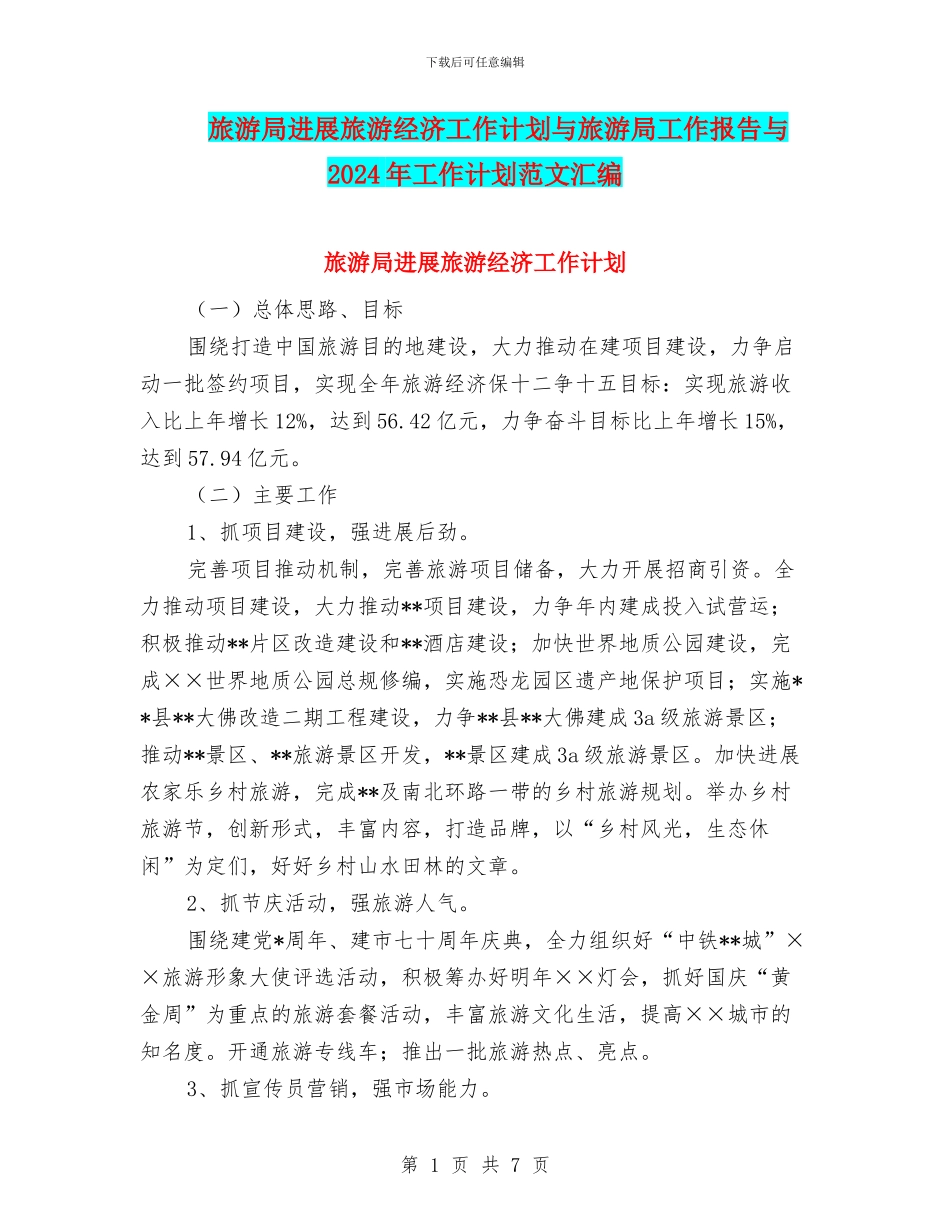 下载后可任意编辑

旅游局进展旅游经济工作计划与旅游局工作报告与2024年工作计划范文汇编

旅游局进展旅游经济工作计划

（一）总体思路、目标

围绕打造中国旅游目的地建设，大力推动在建项目建设，力争启动一批签约项目，实现全年旅游经济保十二争十五目标：实现旅游收入比上年增长12%，达到56.42亿元，力争奋斗目标比上年增长15%，达到57.94亿元。

（二）主要工作

1、抓项目建设，强进展后劲。

完善项目推动机制，完善旅游项目储备，大力开展招商引资。全力推动项目建设，大力推动**项目建设，力争年内建成投入试营运；积极推动**片区改造建设和**酒店建设；加快世界地质公园建设，完成××世界地质公园总规修编，实施恐龙园区遗产地保护项目；实施**县**大佛改造二期工程建设，力争**县**大佛建成3a级旅游景区；推动**景区、**旅游景区开发，**景区建成3a级旅游景区。加快进展农家乐乡村旅游，完成**及南北环路一带的乡村旅游规划。举办乡村旅游节，创新形式，丰富内容，打造品牌，以“乡村风光，生态休闲”为定们，好好乡村山水田林的文章。

2、抓节庆活动，强旅游人气。

围绕建党*周年、建市七十周年庆典，全力组织好“中铁**城”××旅游形象大使评选活动，积极筹办好明年××灯会，抓好国庆“黄金周”为重点的旅游套餐活动，丰富旅游文化生活，提高××城市的知名度。开通旅游专线车；推出一批旅游热点、亮点。

3、抓宣传员营销，强市场能力。

第 1 页 共 7 页